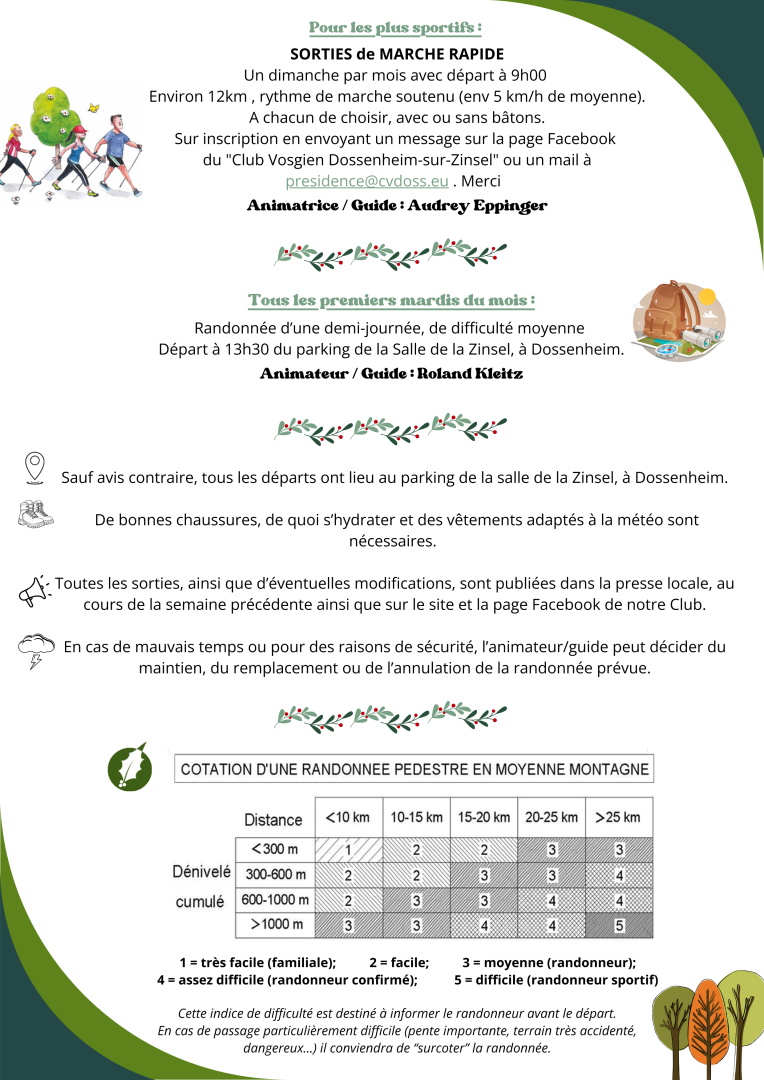 Pour les plus sportifs :

SORTIES de MARCHE RAPIDE
Un dimanche par mois avec départ à 9h00
Environ 12km , rythme de marche soutenu (env 5 km/h de moyenne).
A chacun de choisir, avec ou sans bâtons.
Sur inscription en envoyant un message sur la page Facebook du "Club Vosgien Dossenheim-sur-Zinsel" ou un mail à presidence@cvdoss.eu . Merci

Animatrice / Guide : Audrey Eppinger

Tous les premiers mardis du mois :

Randonnée d'une demi-journée, de difficulté moyenne
Départ à 13h30 du parking de la Salle de la Zinsel, à Dossenheim.

Animateur / Guide : Roland Kleitz

Sauf avis contraire, tous les départs ont lieu au parking de la salle de la Zinsel, à Dossenheim.

De bonnes chaussures, de quoi s'hydrater et des vêtements adaptés à la météo sont nécessaires.

Toutes les sorties, ainsi que d'éventuelles modifications, sont publiées dans la presse locale, au cours de la semaine précédente ainsi que sur le site et la page Facebook de notre Club.

En cas de mauvais temps ou pour des raisons de sécurité, l'animateur/guide peut décider du maintien, du remplacement ou de l'annulation de la randonnée prévue.

COTATION D'UNE RANDONNEE PEDESTRE EN MOYENNE MONTAGNE

| Dénivelé cumulé | Distance | <10 km | 10-15 km | 15-20 km | 20-25 km | >25 km |
|---|---|---|---|---|---|---|
| | <300 m | 1 | 2 | 2 | 3 | 3 |
| | 300-600 m | 2 | 2 | 3 | 3 | 4 |
| | 600-1000 m | 2 | 3 | 3 | 4 | 4 |
| | >1000 m | 3 | 3 | 4 | 4 | 5 |

1 = très facile (familiale); 2 = facile; 3 = moyenne (randonneur);
4 = assez difficile (randonneur confirmé); 5 = difficile (randonneur sportif)

Cette indice de difficulté est destiné à informer le randonneur avant le départ.
En cas de passage particulièrement difficile (pente importante, terrain très accidenté, dangereux...) il conviendra de "surcoter" la randonnée.